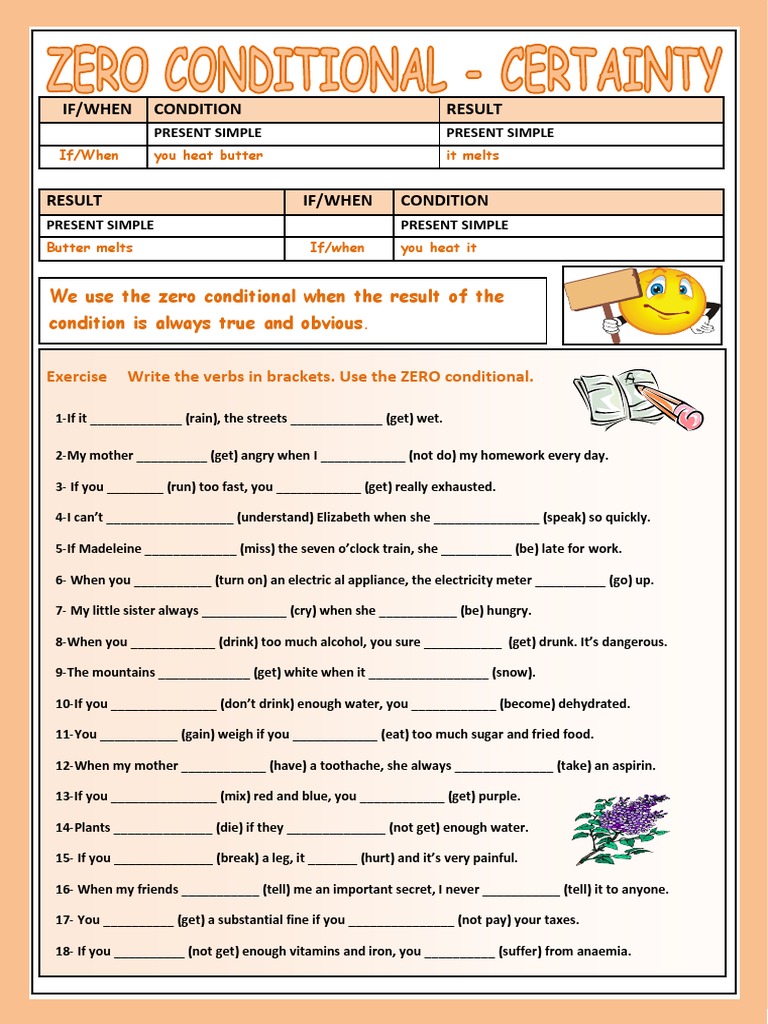 ZERO CONDITIONAL - CERTAINTY

| IF/WHEN | CONDITION | RESULT |
|---|---|---|
| | PRESENT SIMPLE | PRESENT SIMPLE |
| If/When | you heat butter | it melts |

| RESULT | IF/WHEN | CONDITION |
|---|---|---|
| PRESENT SIMPLE | | PRESENT SIMPLE |
| Butter melts | If/when | you heat it |

We use the zero conditional when the result of the condition is always true and obvious.

Exercise Write the verbs in brackets. Use the ZERO conditional.

1-If it _____________ (rain), the streets _____________ (get) wet.

2-My mother __________ (get) angry when I ____________ (not do) my homework every day.

3- If you ________ (run) too fast, you ____________ (get) really exhausted.

4-I can't __________________ (understand) Elizabeth when she _______________ (speak) so quickly.

5-If Madeleine _____________ (miss) the seven o'clock train, she __________ (be) late for work.

6- When you ___________ (turn on) an electric al appliance, the electricity meter __________ (go) up.

7- My little sister always ____________ (cry) when she ___________ (be) hungry.

8-When you ____________ (drink) too much alcohol, you sure ___________ (get) drunk. It's dangerous.

9-The mountains _____________ (get) white when it _________________ (snow).

10-If you _______________ (don't drink) enough water, you ____________ (become) dehydrated.

11-You ___________ (gain) weigh if you ____________ (eat) too much sugar and fried food.

12-When my mother ____________ (have) a toothache, she always ______________ (take) an aspirin.

13-If you _______________ (mix) red and blue, you ____________ (get) purple.

14-Plants ______________ (die) if they ______________ (not get) enough water.

15- If you ______________ (break) a leg, it _______ (hurt) and it's very painful.

16- When my friends ___________ (tell) me an important secret, I never ___________ (tell) it to anyone.

17- You __________ (get) a substantial fine if you _______________ (not pay) your taxes.

18- If you __________ (not get) enough vitamins and iron, you __________ (suffer) from anaemia.